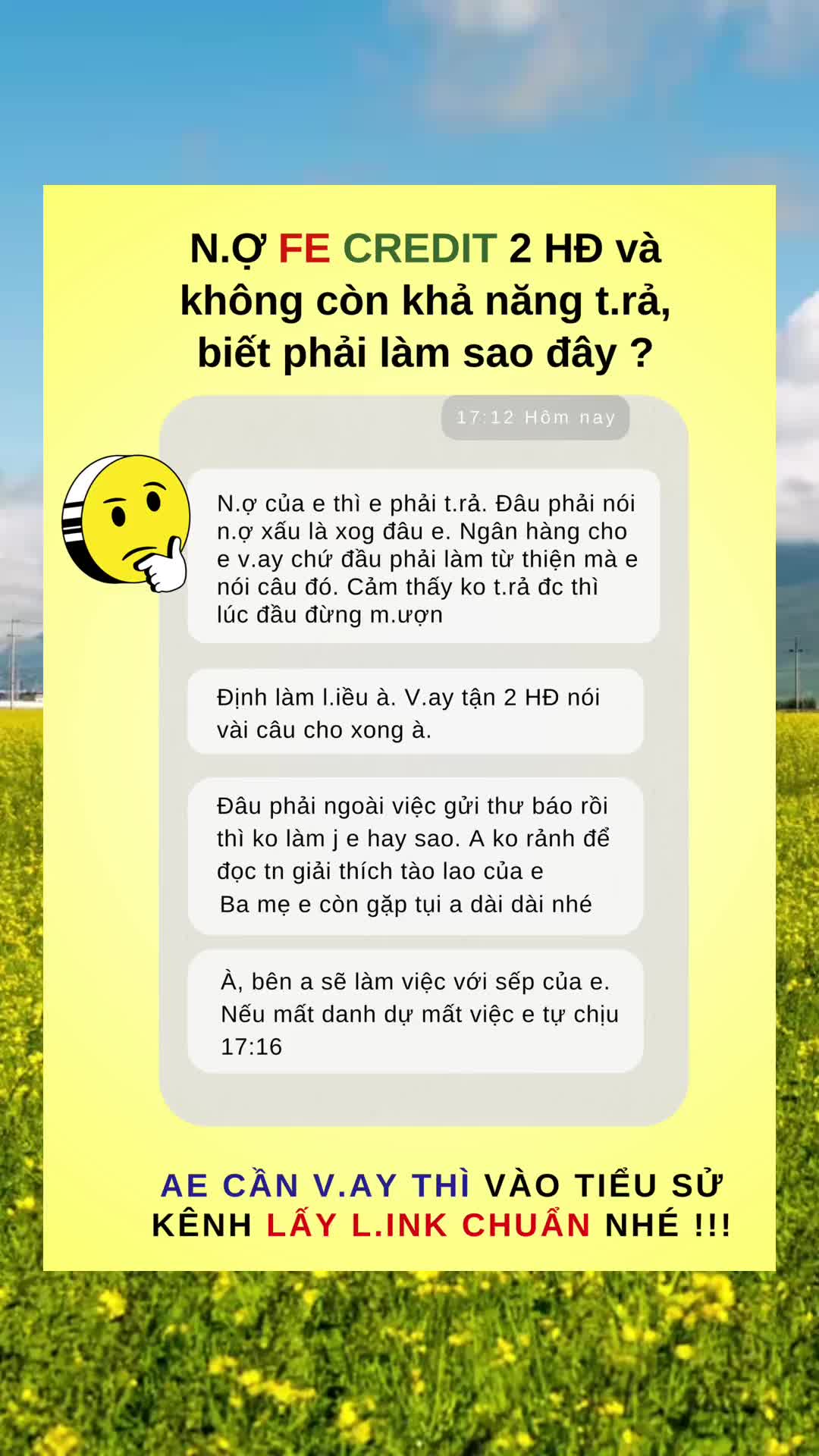 N.Ợ FE CREDIT 2 HĐ và không còn khả năng t.rả, biết phải làm sao đây ?

17:12 Hôm nay

N.ợ của e thì e phải t.rả. Đâu phải nói n.ợ xấu là xog đâu e. Ngân hàng cho e v.ay chứ đầu phải làm từ thiện mà e nói câu đó. Cảm thấy ko t.rả đc thì lúc đầu đừng m.ượn

Định làm l.iều à. V.ay tận 2 HĐ nói vài câu cho xong à.

Đâu phải ngoài việc gửi thư báo rồi thì ko làm j e hay sao. A ko rảnh để đọc tn giải thích tào lao của e
Ba mẹ e còn gặp tụi a dài dài nhé

À, bên a sẽ làm việc với sếp của e. Nếu mất danh dự mất việc e tự chịu
17:16

AE CẦN V.AY THÌ VÀO TIỂU SỬ KÊNH LẤY L.INK CHUẨN NHÉ !!!